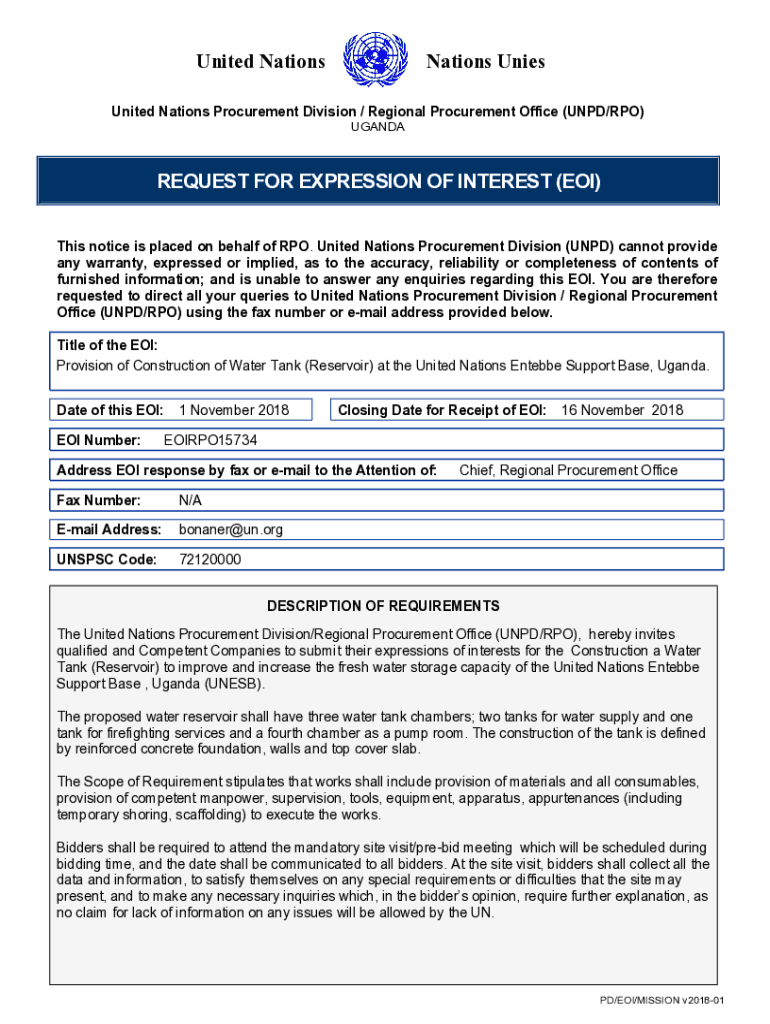 United Nations Nations Unies

United Nations Procurement Division / Regional Procurement Office (UNPD/RPO)
UGANDA

REQUEST FOR EXPRESSION OF INTEREST (EOI)

This notice is placed on behalf of RPO. United Nations Procurement Division (UNPD) cannot provide any warranty, expressed or implied, as to the accuracy, reliability or completeness of contents of furnished information; and is unable to answer any enquiries regarding this EOI. You are therefore requested to direct all your queries to United Nations Procurement Division / Regional Procurement Office (UNPD/RPO) using the fax number or e-mail address provided below.

Title of the EOI:
Provision of Construction of Water Tank (Reservoir) at the United Nations Entebbe Support Base, Uganda.

Date of this EOI: 1 November 2018 Closing Date for Receipt of EOI: 16 November 2018

EOI Number: EOIRPO15734

Address EOI response by fax or e-mail to the Attention of: Chief, Regional Procurement Office

Fax Number: N/A

E-mail Address: bonaner@un.org

UNSPSC Code: 72120000

DESCRIPTION OF REQUIREMENTS

The United Nations Procurement Division/Regional Procurement Office (UNPD/RPO), hereby invites qualified and Competent Companies to submit their expressions of interests for the Construction a Water Tank (Reservoir) to improve and increase the fresh water storage capacity of the United Nations Entebbe Support Base , Uganda (UNESB).

The proposed water reservoir shall have three water tank chambers; two tanks for water supply and one tank for firefighting services and a fourth chamber as a pump room. The construction of the tank is defined by reinforced concrete foundation, walls and top cover slab.

The Scope of Requirement stipulates that works shall include provision of materials and all consumables, provision of competent manpower, supervision, tools, equipment, apparatus, appurtenances (including temporary shoring, scaffolding) to execute the works.

Bidders shall be required to attend the mandatory site visit/pre-bid meeting which will be scheduled during bidding time, and the date shall be communicated to all bidders. At the site visit, bidders shall collect all the data and information, to satisfy themselves on any special requirements or difficulties that the site may present, and to make any necessary inquiries which, in the bidder's opinion, require further explanation, as no claim for lack of information on any issues will be allowed by the UN.

PD/EOI/MISSION v2018-01